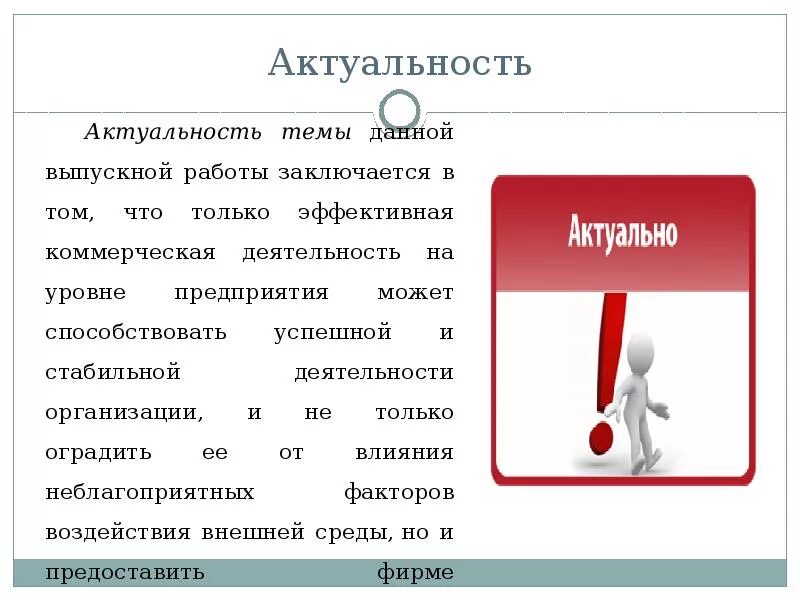 Актуальность

Актуальность темы данной выпускной работы заключается в том, что только эффективная коммерческая деятельность на уровне предприятия может способствовать успешной и стабильной деятельности организации, и не только оградить ее от влияния неблагоприятных факторов воздействия внешней среды, но и предоставить фирме

Актуально